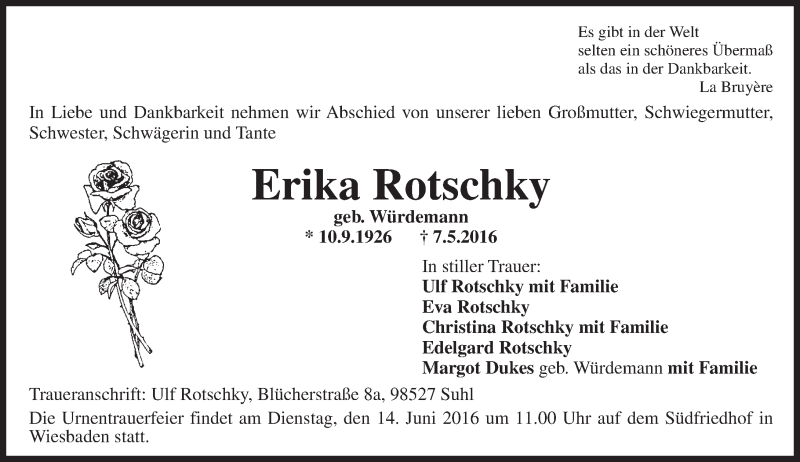 Es gibt in der Welt
selten ein schöneres Übermaß
als das in der Dankbarkeit.
La Bruyère

In Liebe und Dankbarkeit nehmen wir Abschied von unserer lieben Großmutter, Schwiegermutter, Schwester, Schwägerin und Tante

Erika Rotschky

geb. Würdemann
* 10.9.1926 † 7.5.2016

In stiller Trauer:
Ulf Rotschky mit Familie
Eva Rotschky
Christina Rotschky mit Familie
Edelgard Rotschky
Margot Dukes geb. Würdemann mit Familie

Traueranschrift: Ulf Rotschky, Blücherstraße 8a, 98527 Suhl

Die Urnentrauerfeier findet am Dienstag, den 14. Juni 2016 um 11.00 Uhr auf dem Südfriedhof in Wiesbaden statt.